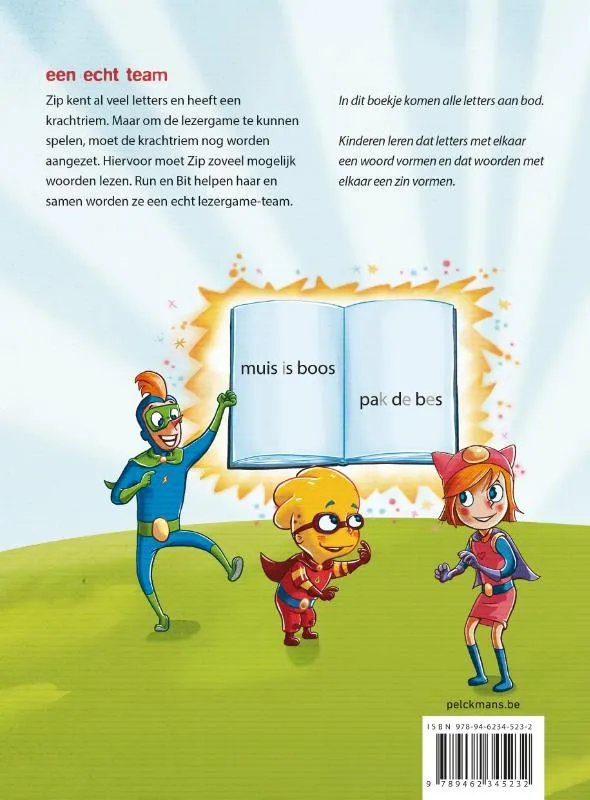 een echt team

Zip kent al veel letters en heeft een krachtriem. Maar om de lezergame te kunnen spelen, moet de krachtriem nog worden aangezet. Hiervoor moet Zip zoveel mogelijk woorden lezen. Run en Bit helpen haar en samen worden ze een echt lezergame-team.

In dit boekje komen alle letters aan bod.

Kinderen leren dat letters met elkaar een woord vormen en dat woorden met elkaar een zin vormen.

muis is boos

pak de bes

pelckmans.be

ISBN 978-94-6234-523-2

9 789462 345232